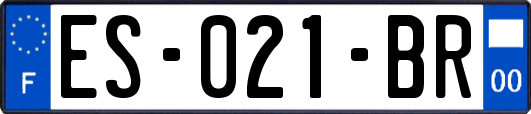 F

ES-021-BR

00